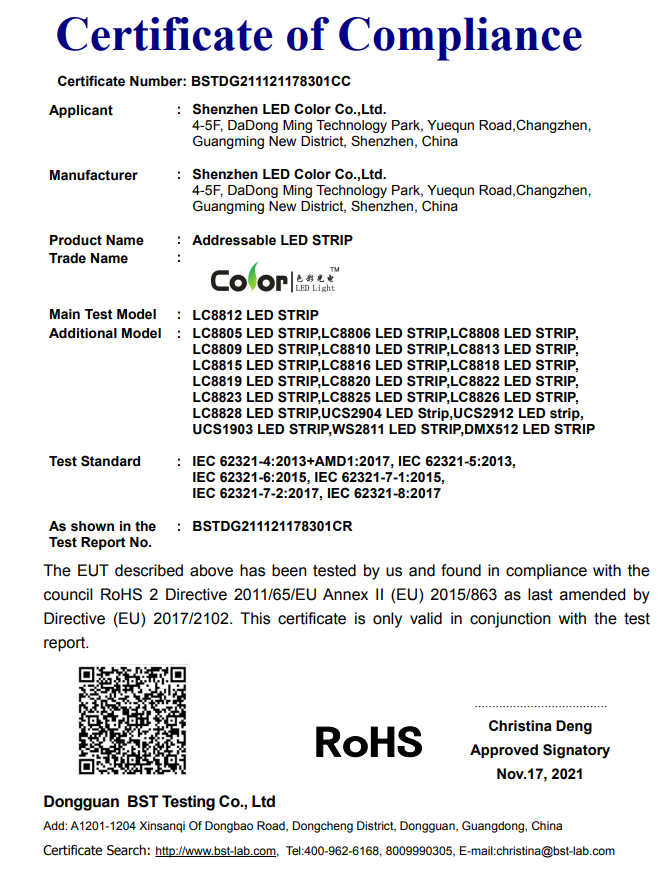 Certificate of Compliance

Certificate Number: BSTDG211121178301CC

Applicant : Shenzhen LED Color Co.,Ltd.
4-5F, DaDong Ming Technology Park, Yuequn Road,Changzhen, Guangming New District, Shenzhen, China

Manufacturer : Shenzhen LED Color Co.,Ltd.
4-5F, DaDong Ming Technology Park, Yuequn Road,Changzhen, Guangming New District, Shenzhen, China

Product Name : Addressable LED STRIP
Trade Name :

Color 色彩光电 LED Light TM

Main Test Model : LC8812 LED STRIP
Additional Model : LC8805 LED STRIP,LC8806 LED STRIP,LC8808 LED STRIP, LC8809 LED STRIP,LC8810 LED STRIP,LC8813 LED STRIP, LC8815 LED STRIP,LC8816 LED STRIP,LC8818 LED STRIP, LC8819 LED STRIP,LC8820 LED STRIP,LC8822 LED STRIP, LC8823 LED STRIP,LC8825 LED STRIP,LC8826 LED STRIP, LC8828 LED STRIP,UCS2904 LED Strip,UCS2912 LED strip, UCS1903 LED STRIP,WS2811 LED STRIP,DMX512 LED STRIP

Test Standard : IEC 62321-4:2013+AMD1:2017, IEC 62321-5:2013, IEC 62321-6:2015, IEC 62321-7-1:2015, IEC 62321-7-2:2017, IEC 62321-8:2017

As shown in the Test Report No. : BSTDG211121178301CR

The EUT described above has been tested by us and found in compliance with the council RoHS 2 Directive 2011/65/EU Annex II (EU) 2015/863 as last amended by Directive (EU) 2017/2102. This certificate is only valid in conjunction with the test report.

RoHS

Christina Deng
Approved Signatory
Nov.17, 2021

Dongguan BST Testing Co., Ltd

Add: A1201-1204 Xinsanqi Of Dongbao Road, Dongcheng District, Dongguan, Guangdong, China

Certificate Search: http://www.bst-lab.com, Tel:400-962-6168, 8009990305, E-mail:christina@bst-lab.com